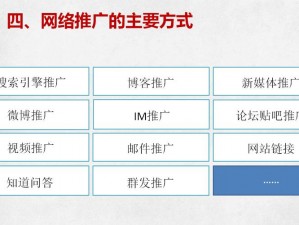 四、网络推广的主要方式

| 搜索引擎推广 | 博客推广 | 新媒体推广 |
|---|---|---|
| 微博推广 | IM推广 | 论坛贴吧推广 |
| 视频推广 | 邮件推广 | 网站链接 |
| 知道问答 | 群发推广 | ...... |